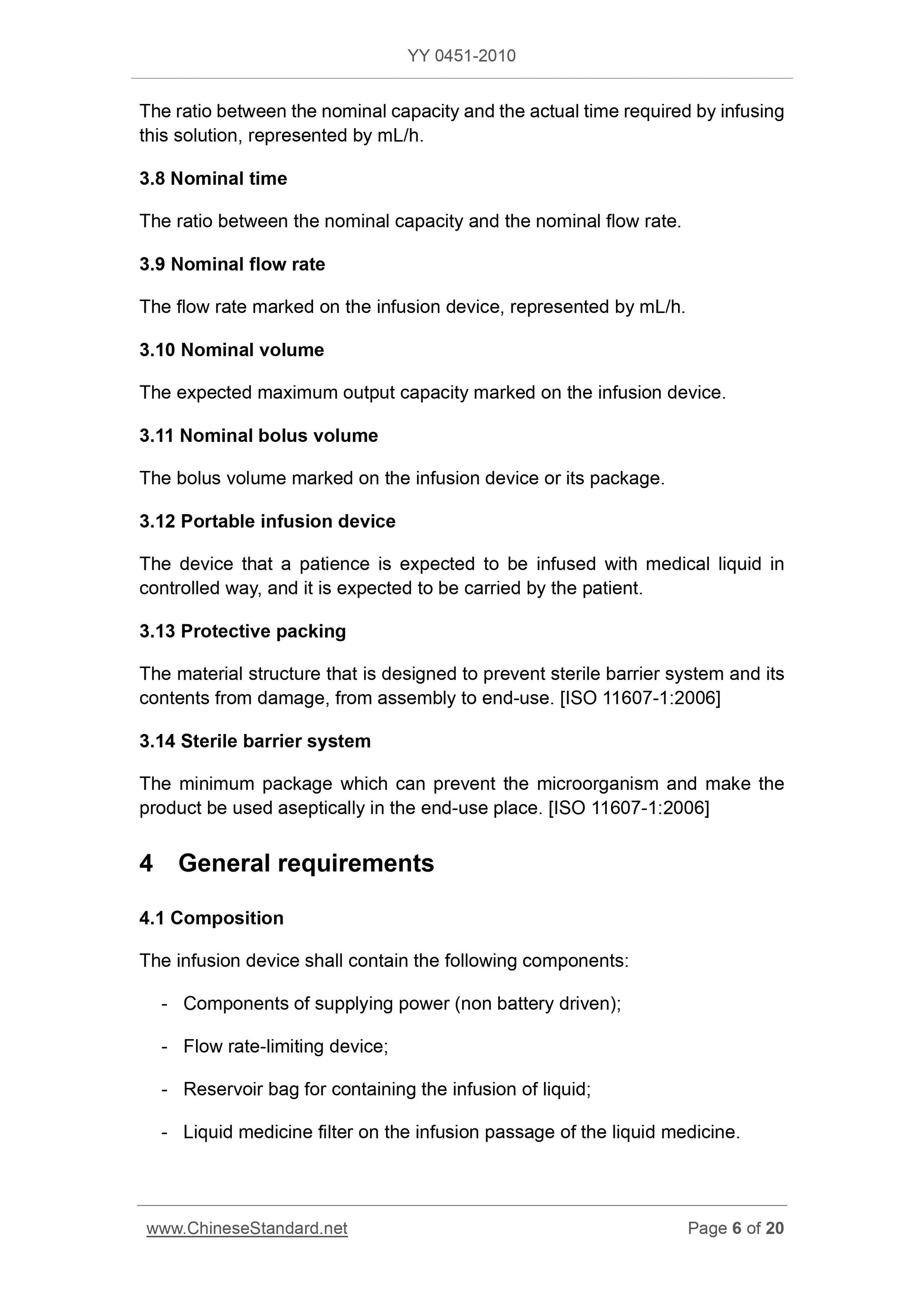 YY 0451-2010

The ratio between the nominal capacity and the actual time required by infusing this solution, represented by mL/h.

3.8 Nominal time

The ratio between the nominal capacity and the nominal flow rate.

3.9 Nominal flow rate

The flow rate marked on the infusion device, represented by mL/h.

3.10 Nominal volume

The expected maximum output capacity marked on the infusion device.

3.11 Nominal bolus volume

The bolus volume marked on the infusion device or its package.

3.12 Portable infusion device

The device that a patience is expected to be infused with medical liquid in controlled way, and it is expected to be carried by the patient.

3.13 Protective packing

The material structure that is designed to prevent sterile barrier system and its contents from damage, from assembly to end-use. [ISO 11607-1:2006]

3.14 Sterile barrier system

The minimum package which can prevent the microorganism and make the product be used aseptically in the end-use place. [ISO 11607-1:2006]

4 General requirements

4.1 Composition

The infusion device shall contain the following components:

- Components of supplying power (non battery driven);

- Flow rate-limiting device;

- Reservoir bag for containing the infusion of liquid;

- Liquid medicine filter on the infusion passage of the liquid medicine.

www.ChineseStandard.net Page 6 of 20